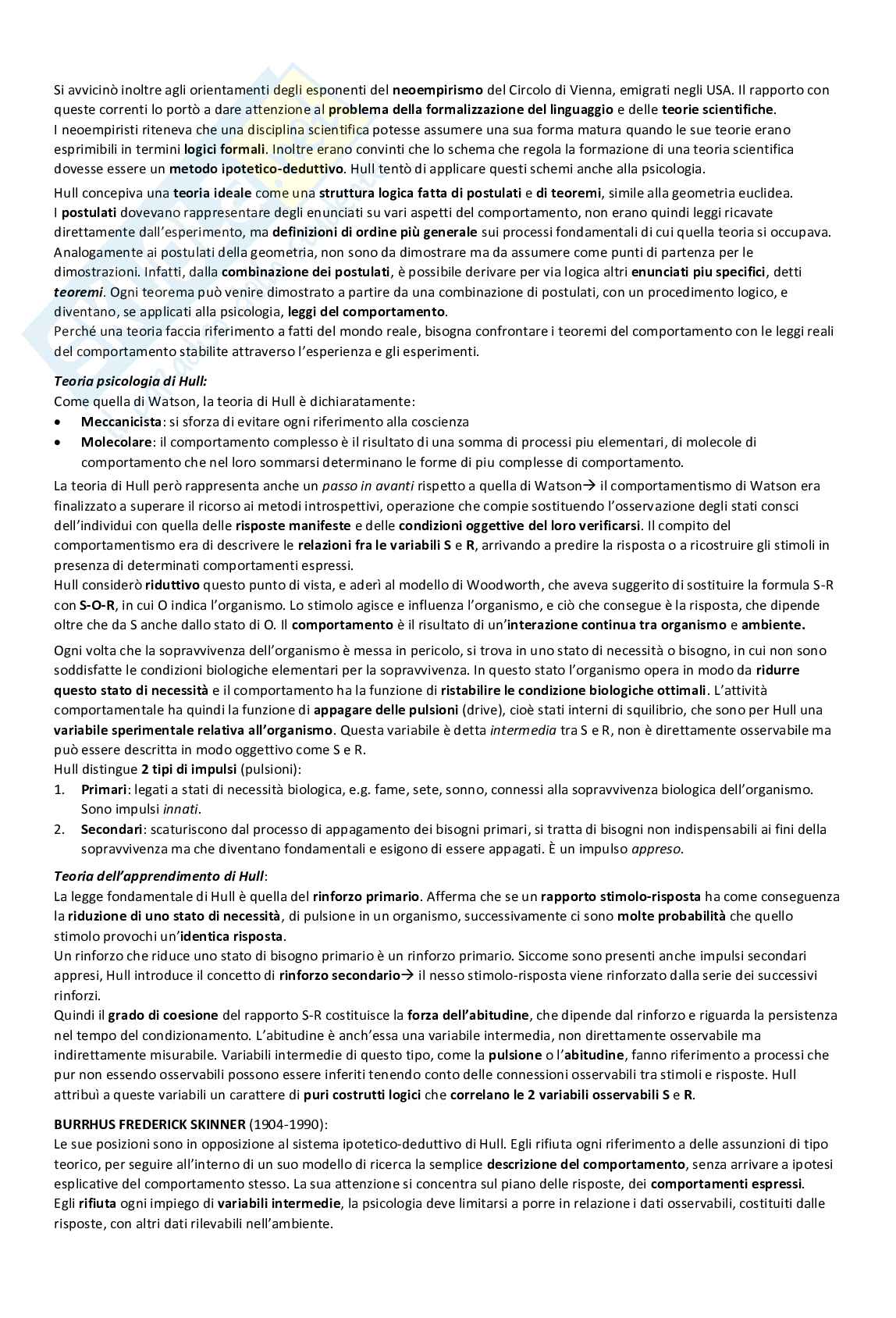 Si avvicinò inoltre agli orientamenti degli esponenti del neoempirismo del Circolo di Vienna, emigrati negli USA. Il rapporto con queste correnti lo portò a dare attenzione al problema della formalizzazione del linguaggio e delle teorie scientifiche.
I neoempiristi riteneva che una disciplina scientifica potesse assumere una sua forma matura quando le sue teorie erano esprimibili in termini logici formali. Inoltre erano convinti che lo schema che regola la formazione di una teoria scientifica dovesse essere un metodo ipotetico-deduttivo. Hull tentò di applicare questi schemi anche alla psicologia.

Hull concepiva una teoria ideale come una struttura logica fatta di postulati e di teoremi, simile alla geometria euclidea.
I postulati dovevano rappresentare degli enunciati su vari aspetti del comportamento, non erano quindi leggi ricavate direttamente dall'esperimento, ma definizioni di ordine più generale sui processi fondamentali di cui quella teoria si occupava. Analogamente ai postulati della geometria, non sono da dimostrare ma da assumere come punti di partenza per le dimostrazioni. Infatti, dalla combinazione dei postulati, è possibile derivare per via logica altri enunciati piu specifici, detti teoremi. Ogni teorema può venire dimostrato a partire da una combinazione di postulati, con un procedimento logico, e diventano, se applicati alla psicologia, leggi del comportamento.
Perché una teoria faccia riferimento a fatti del mondo reale, bisogna confrontare i teoremi del comportamento con le leggi reali del comportamento stabilite attraverso l'esperienza e gli esperimenti.

Teoria psicologia di Hull:
Come quella di Watson, la teoria di Hull è dichiaratamente:
• Meccanicista: si sforza di evitare ogni riferimento alla coscienza
• Molecolare: il comportamento complesso è il risultato di una somma di processi piu elementari, di molecole di comportamento che nel loro sommarsi determinano le forme di piu complesse di comportamento.

La teoria di Hull però rappresenta anche un passo in avanti rispetto a quella di Watson→ il comportamentismo di Watson era finalizzato a superare il ricorso ai metodi introspettivi, operazione che compie sostituendo l'osservazione degli stati consci dell'individui con quella delle risposte manifeste e delle condizioni oggettive del loro verificarsi. Il compito del comportamentismo era di descrivere le relazioni fra le variabili S e R, arrivando a predire la risposta o a ricostruire gli stimoli in presenza di determinati comportamenti espressi.
Hull considerò riduttivo questo punto di vista, e aderì al modello di Woodworth, che aveva suggerito di sostituire la formula S-R con S-O-R, in cui O indica l'organismo. Lo stimolo agisce e influenza l'organismo, e ciò che consegue è la risposta, che dipende oltre che da S anche dallo stato di O. Il comportamento è il risultato di un'interazione continua tra organismo e ambiente.

Ogni volta che la sopravvivenza dell'organismo è messa in pericolo, si trova in uno stato di necessità o bisogno, in cui non sono soddisfatte le condizioni biologiche elementari per la sopravvivenza. In questo stato l'organismo opera in modo da ridurre questo stato di necessità e il comportamento ha la funzione di ristabilire le condizione biologiche ottimali. L'attività comportamentale ha quindi la funzione di appagare delle pulsioni (drive), cioè stati interni di squilibrio, che sono per Hull una variabile sperimentale relativa all'organismo. Questa variabile è detta intermedia tra S e R, non è direttamente osservabile ma può essere descritta in modo oggettivo come S e R.
Hull distingue 2 tipi di impulsi (pulsioni):
1. Primari: legati a stati di necessità biologica, e.g. fame, sete, sonno, connessi alla sopravvivenza biologica dell'organismo. Sono impulsi innati.
2. Secondari: scaturiscono dal processo di appagamento dei bisogni primari, si tratta di bisogni non indispensabili ai fini della sopravvivenza ma che diventano fondamentali e esigono di essere appagati. È un impulso appreso.

Teoria dell'apprendimento di Hull:
La legge fondamentale di Hull è quella del rinforzo primario. Afferma che se un rapporto stimolo-risposta ha come conseguenza la riduzione di uno stato di necessità, di pulsione in un organismo, successivamente ci sono molte probabilità che quello stimolo provochi un'identica risposta.
Un rinforzo che riduce uno stato di bisogno primario è un rinforzo primario. Siccome sono presenti anche impulsi secondari appresi, Hull introduce il concetto di rinforzo secondario→ il nesso stimolo-risposta viene rinforzato dalla serie dei successivi rinforzi.
Quindi il grado di coesione del rapporto S-R costituisce la forza dell'abitudine, che dipende dal rinforzo e riguarda la persistenza nel tempo del condizionamento. L'abitudine è anch'essa una variabile intermedia, non direttamente osservabile ma indirettamente misurabile. Variabili intermedie di questo tipo, come la pulsione o l'abitudine, fanno riferimento a processi che pur non essendo osservabili possono essere inferiti tenendo conto delle connessioni osservabili tra stimoli e risposte. Hull attribuì a queste variabili un carattere di puri costrutti logici che correlano le 2 variabili osservabili S e R.

BURRHUS FREDERICK SKINNER (1904-1990):
Le sue posizioni sono in opposizione al sistema ipotetico-deduttivo di Hull. Egli rifiuta ogni riferimento a delle assunzioni di tipo teorico, per seguire all'interno di un suo modello di ricerca la semplice descrizione del comportamento, senza arrivare a ipotesi esplicative del comportamento stesso. La sua attenzione si concentra sul piano delle risposte, dei comportamenti espressi.
Egli rifiuta ogni impiego di variabili intermedie, la psicologia deve limitarsi a porre in relazione i dati osservabili, costituiti dalle risposte, con altri dati rilevabili nell'ambiente.